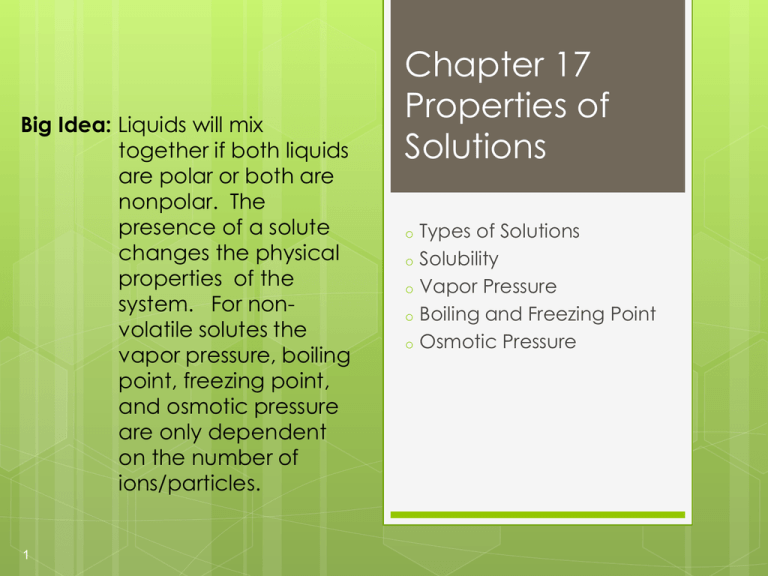 Big Idea: Liquids will mix together if both liquids are polar or both are nonpolar. The presence of a solute changes the physical properties of the system. For non-volatile solutes the vapor pressure, boiling point, freezing point, and osmotic pressure are only dependent on the number of ions/particles.

Chapter 17 Properties of Solutions

o Types of Solutions
o Solubility
o Vapor Pressure
o Boiling and Freezing Point
o Osmotic Pressure

1